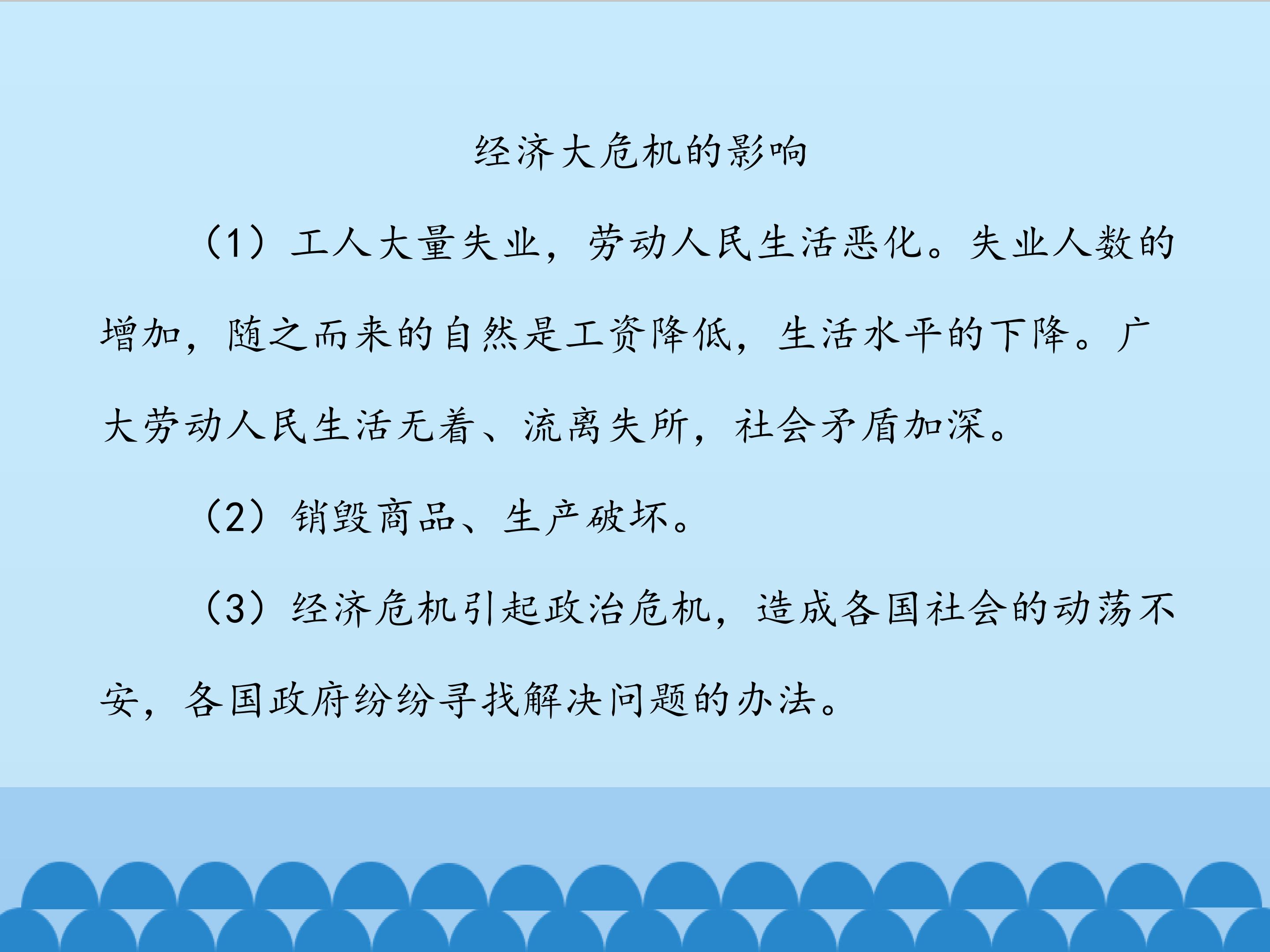 经济大危机的影响

（1）工人大量失业，劳动人民生活恶化。失业人数的增加，随之而来的自然是工资降低，生活水平的下降。广大劳动人民生活无着、流离失所，社会矛盾加深。

（2）销毁商品、生产破坏。

（3）经济危机引起政治危机，造成各国社会的动荡不安，各国政府纷纷寻找解决问题的办法。